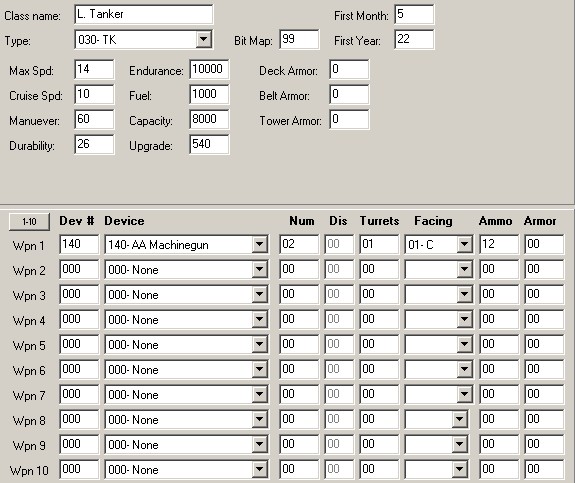 Class name: L. Tanker
First Month: 5
Type: 030- TK
Bit Map: 99
First Year: 22

Max Spd: 14
Endurance: 10000
Deck Armor: 0
Cruise Spd: 10
Fuel: 1000
Belt Armor: 0
Manuever: 60
Capacity: 8000
Tower Armor: 0
Durability: 26
Upgrade: 540

| 1-10 | Dev # | Device | Num | Dis | Turrets | Facing | Ammo | Armor |
|---|---|---|---|---|---|---|---|---|
| Wpn 1 | 140 | 140- AA Machinegun | 02 | 00 | 01 | 01- C | 12 | 00 |
| Wpn 2 | 000 | 000- None | 00 | 00 | 00 | | 00 | 00 |
| Wpn 3 | 000 | 000- None | 00 | 00 | 00 | | 00 | 00 |
| Wpn 4 | 000 | 000- None | 00 | 00 | 00 | | 00 | 00 |
| Wpn 5 | 000 | 000- None | 00 | 00 | 00 | | 00 | 00 |
| Wpn 6 | 000 | 000- None | 00 | 00 | 00 | | 00 | 00 |
| Wpn 7 | 000 | 000- None | 00 | 00 | 00 | | 00 | 00 |
| Wpn 8 | 000 | 000- None | 00 | 00 | 00 | | 00 | 00 |
| Wpn 9 | 000 | 000- None | 00 | 00 | 00 | | 00 | 00 |
| Wpn 10 | 000 | 000- None | 00 | 00 | 00 | | 00 | 00 |